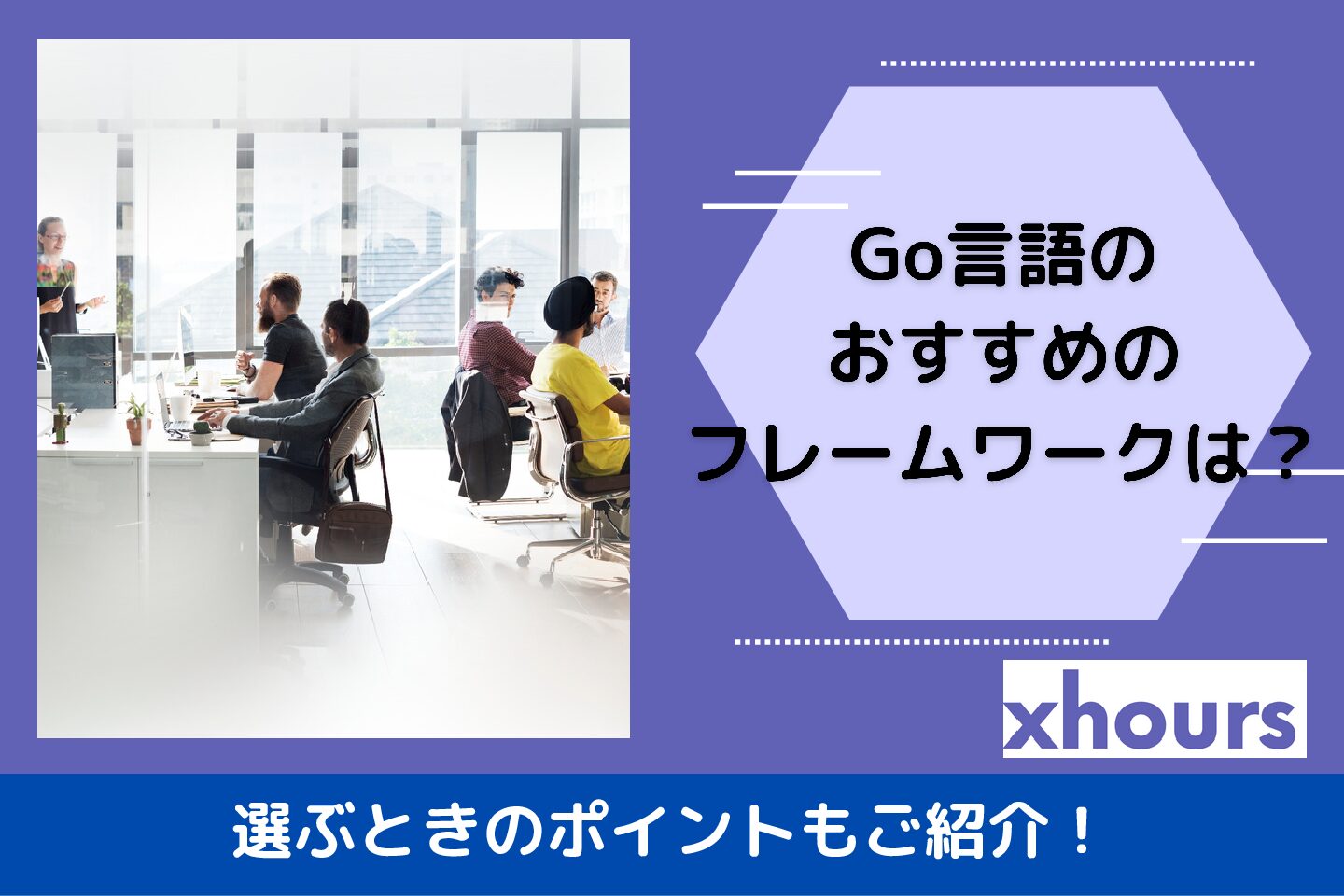 Go言語の
おすすめの
フレームワークは？

xhours

選ぶときのポイントもご紹介！